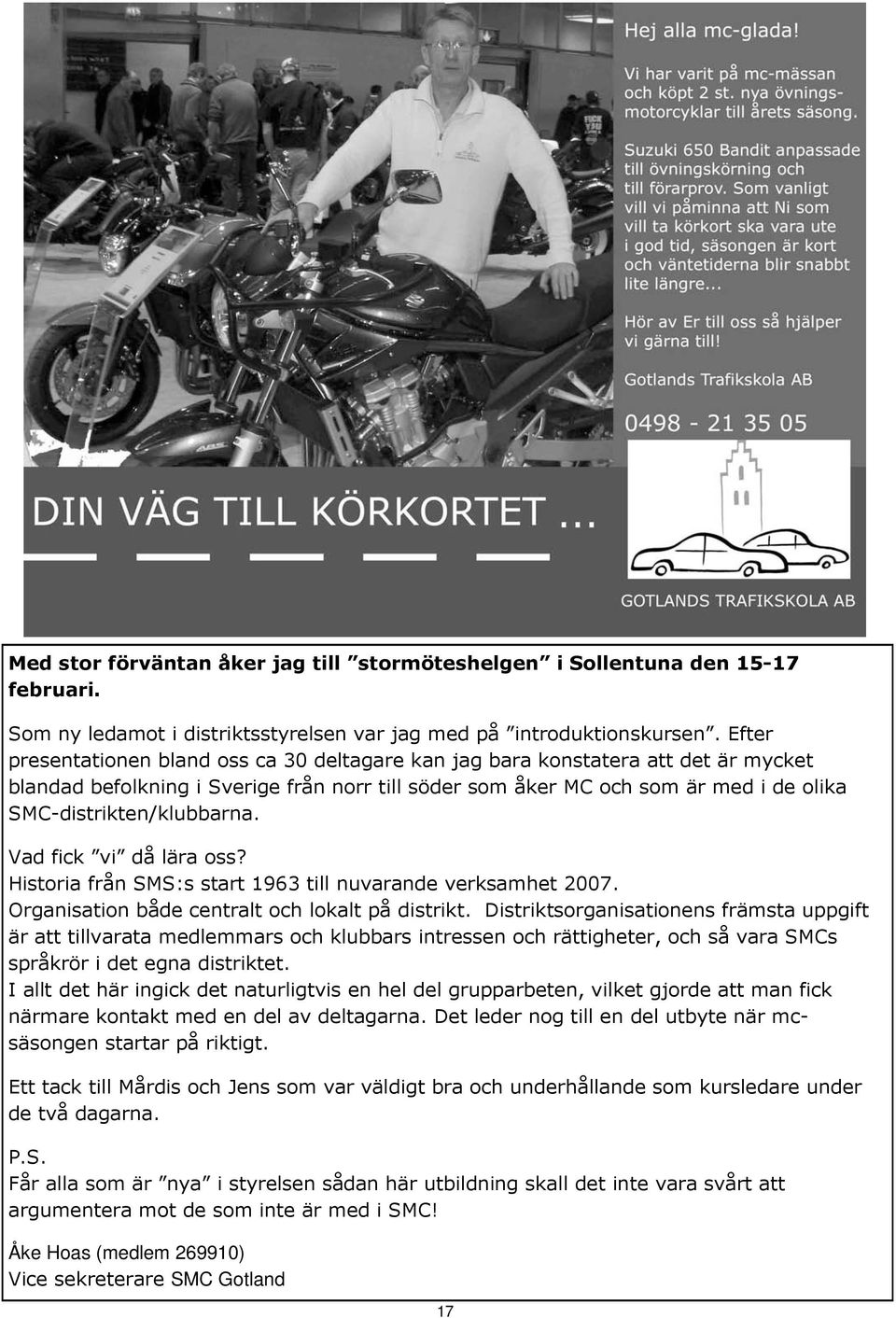 Hej alla mc-glada!

Vi har varit på mc-mässan och köpt 2 st. nya övningsmotorcyklar till årets säsong.

Suzuki 650 Bandit anpassade till övningskörning och till förarprov. Som vanligt vill vi påminna att Ni som vill ta körkort ska vara ute i god tid, säsongen är kort och väntetiderna blir snabbt lite längre...

Hör av Er till oss så hjälper vi gärna till!

Gotlands Trafikskola AB

0498 - 21 35 05

DIN VÄG TILL KÖRKORTET ...

GOTLANDS TRAFIKSKOLA AB

Med stor förväntan åker jag till ”stormöteshelgen” i Sollentuna den 15-17 februari.

Som ny ledamot i distriktsstyrelsen var jag med på ”introduktionskursen”. Efter presentationen bland oss ca 30 deltagare kan jag bara konstatera att det är mycket blandad befolkning i Sverige från norr till söder som åker MC och som är med i de olika SMC-distrikten/klubbarna.

Vad fick ”vi” då lära oss?
Historia från SMS:s start 1963 till nuvarande verksamhet 2007.
Organisation både centralt och lokalt på distrikt. Distriktsorganisationens främsta uppgift är att tillvarata medlemmars och klubbars intressen och rättigheter, och så vara SMCs språkrör i det egna distriktet.
I allt det här ingick det naturligtvis en hel del grupparbeten, vilket gjorde att man fick närmare kontakt med en del av deltagarna. Det leder nog till en del utbyte när mc-säsongen startar på riktigt.

Ett tack till Mårdis och Jens som var väldigt bra och underhållande som kursledare under de två dagarna.

P.S.
Får alla som är ”nya” i styrelsen sådan här utbildning skall det inte vara svårt att argumentera mot de som inte är med i SMC!

Åke Hoas (medlem 269910)
Vice sekreterare SMC Gotland

17